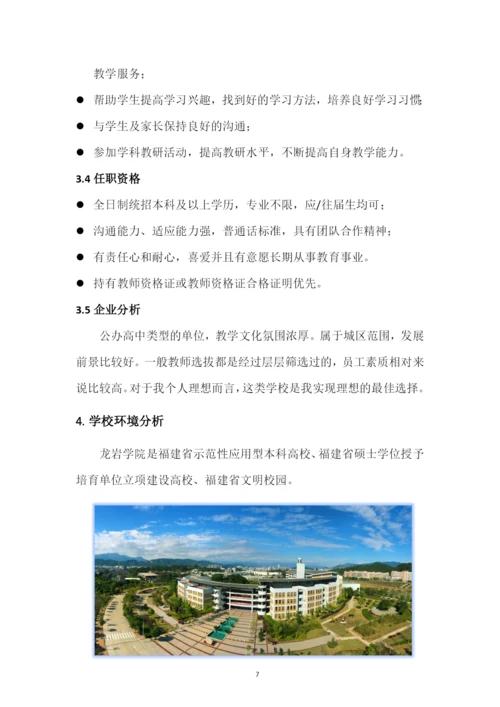 教学服务；

● 帮助学生提高学习兴趣，找到好的学习方法，培养良好学习习惯

● 与学生及家长保持良好的沟通；

● 参加学科教研活动，提高教研水平，不断提高自身教学能力。

3.4 任职资格

● 全日制统招本科及以上学历，专业不限，应/往届生均可；

● 沟通能力、适应能力强，普通话标准，具有团队合作精神；

● 有责任心和耐心，喜爱并且有意愿长期从事教育事业。

● 持有教师资格证或教师资格证合格证明优先。

3.5 企业分析

公办高中类型的单位，教学文化氛围浓厚。属于城区范围，发展前景比较好。一般教师选拔都是经过层层筛选过的，员工素质相对来说比较高。对于我个人理想而言，这类学校是我实现理想的最佳选择。

4. 学校环境分析

龙岩学院是福建省示范性应用型本科高校、福建省硕士学位授予培育单位立项建设高校、福建省文明校园。

7